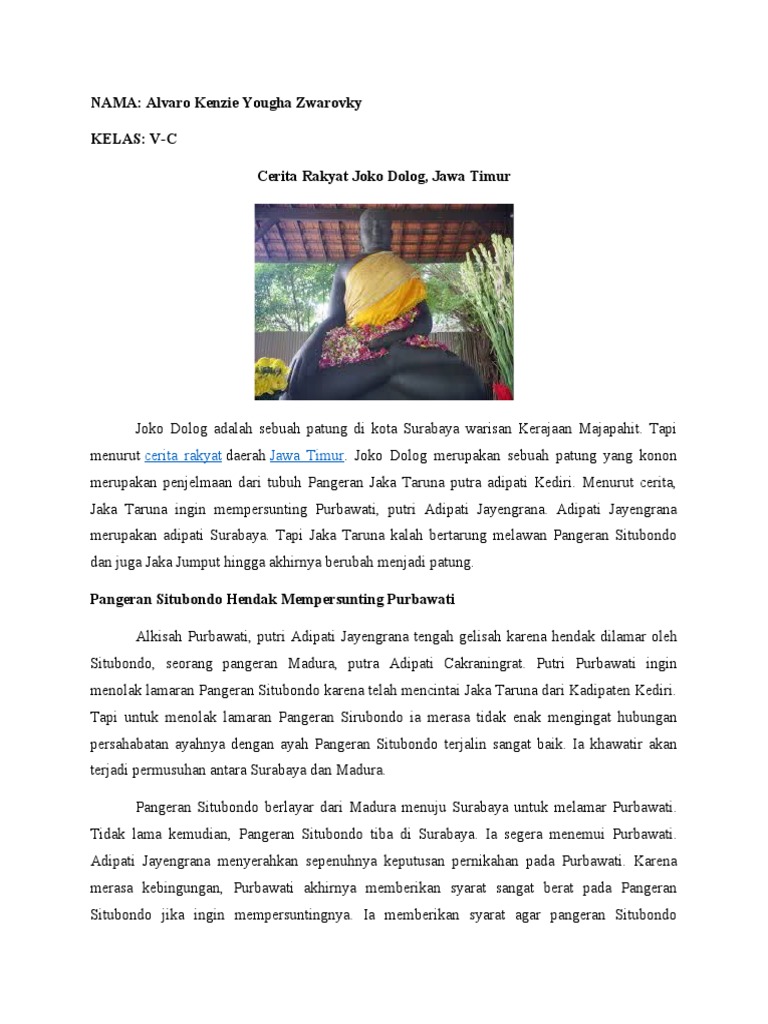 NAMA: Alvaro Kenzie Yougha Zwarovky

KELAS: V-C

Cerita Rakyat Joko Dolog, Jawa Timur

Joko Dolog adalah sebuah patung di kota Surabaya warisan Kerajaan Majapahit. Tapi menurut cerita rakyat daerah Jawa Timur. Joko Dolog merupakan sebuah patung yang konon merupakan penjelmaan dari tubuh Pangeran Jaka Taruna putra adipati Kediri. Menurut cerita, Jaka Taruna ingin mempersunting Purbawati, putri Adipati Jayengrana. Adipati Jayengrana merupakan adipati Surabaya. Tapi Jaka Taruna kalah bertarung melawan Pangeran Situbondo dan juga Jaka Jumput hingga akhirnya berubah menjadi patung.

Pangeran Situbondo Hendak Mempersunting Purbawati

Alkisah Purbawati, putri Adipati Jayengrana tengah gelisah karena hendak dilamar oleh Situbondo, seorang pangeran Madura, putra Adipati Cakraningrat. Putri Purbawati ingin menolak lamaran Pangeran Situbondo karena telah mencintai Jaka Taruna dari Kadipaten Kediri. Tapi untuk menolak lamaran Pangeran Sirubondo ia merasa tidak enak mengingat hubungan persahabatan ayahnya dengan ayah Pangeran Situbondo terjalin sangat baik. Ia khawatir akan terjadi permusuhan antara Surabaya dan Madura.

Pangeran Situbondo berlayar dari Madura menuju Surabaya untuk melamar Purbawati. Tidak lama kemudian, Pangeran Situbondo tiba di Surabaya. Ia segera menemui Purbawati. Adipati Jayengrana menyerahkan sepenuhnya keputusan pernikahan pada Purbawati. Karena merasa kebingungan, Purbawati akhirnya memberikan syarat sangat berat pada Pangeran Situbondo jika ingin mempersuntingnya. Ia memberikan syarat agar pangeran Situbondo